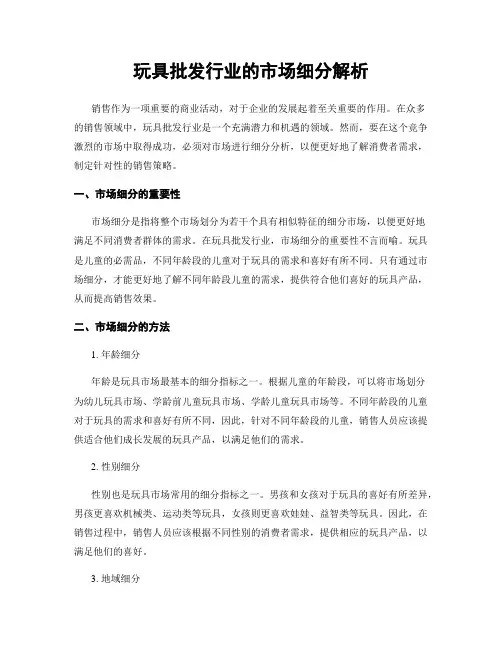 玩具批发行业的市场细分解析

销售作为一项重要的商业活动，对于企业的发展起着至关重要的作用。在众多的销售领域中，玩具批发行业是一个充满潜力和机遇的领域。然而，要在这个竞争激烈的市场中取得成功，必须对市场进行细分分析，以便更好地了解消费者需求，制定针对性的销售策略。

一、市场细分的重要性

市场细分是指将整个市场划分为若干个具有相似特征的细分市场，以便更好地满足不同消费者群体的需求。在玩具批发行业，市场细分的重要性不言而喻。玩具是儿童的必需品，不同年龄段的儿童对于玩具的需求和喜好有所不同。只有通过市场细分，才能更好地了解不同年龄段儿童的需求，提供符合他们喜好的玩具产品，从而提高销售效果。

二、市场细分的方法

1. 年龄细分

年龄是玩具市场最基本的细分指标之一。根据儿童的年龄段，可以将市场划分为幼儿玩具市场、学龄前儿童玩具市场、学龄儿童玩具市场等。不同年龄段的儿童对于玩具的需求和喜好有所不同，因此，针对不同年龄段的儿童，销售人员应该提供适合他们成长发展的玩具产品，以满足他们的需求。

2. 性别细分

性别也是玩具市场常用的细分指标之一。男孩和女孩对于玩具的喜好有所差异，男孩更喜欢机械类、运动类等玩具，女孩则更喜欢娃娃、益智类等玩具。因此，在销售过程中，销售人员应该根据不同性别的消费者需求，提供相应的玩具产品，以满足他们的喜好。

3. 地域细分